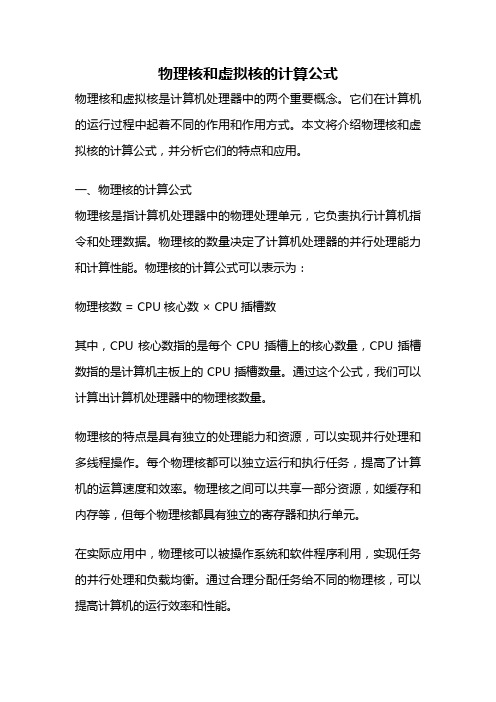 物理核和虚拟核的计算公式

物理核和虚拟核是计算机处理器中的两个重要概念。它们在计算机的运行过程中起着不同的作用和作用方式。本文将介绍物理核和虚拟核的计算公式，并分析它们的特点和应用。

一、物理核的计算公式

物理核是指计算机处理器中的物理处理单元，它负责执行计算机指令和处理数据。物理核的数量决定了计算机处理器的并行处理能力和计算性能。物理核的计算公式可以表示为：

物理核数 = CPU 核心数 × CPU 插槽数

其中，CPU 核心数指的是每个 CPU 插槽上的核心数量，CPU 插槽数指的是计算机主板上的 CPU 插槽数量。通过这个公式，我们可以计算出计算机处理器中的物理核数量。

物理核的特点是具有独立的处理能力和资源，可以实现并行处理和多线程操作。每个物理核都可以独立运行和执行任务，提高了计算机的运算速度和效率。物理核之间可以共享一部分资源，如缓存和内存等，但每个物理核都具有独立的寄存器和执行单元。

在实际应用中，物理核可以被操作系统和软件程序利用，实现任务的并行处理和负载均衡。通过合理分配任务给不同的物理核，可以提高计算机的运行效率和性能。